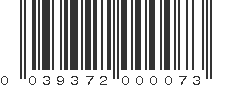 0 039372 000073